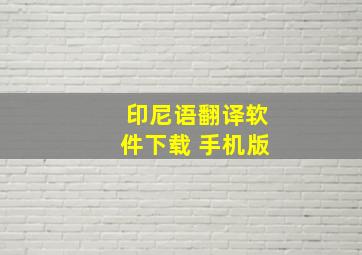 印尼语翻译软件下载 手机版